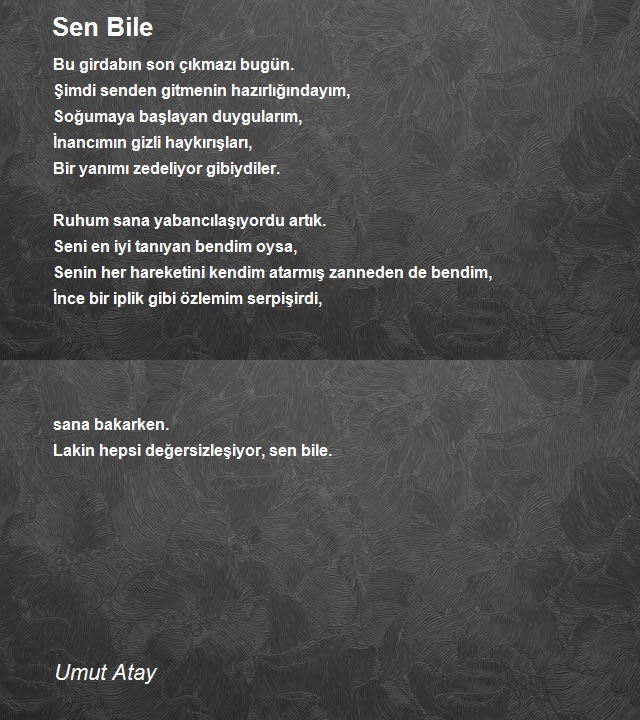 Sen Bile

Bu girdabın son çıkmazı bugün.
Şimdi senden gitmenin hazırlığındayım,
Soğumaya başlayan duygularım,
İnancımın gizli haykırışları,
Bir yanımı zedeliyor gibiydiler.

Ruhum sana yabancılaşıyordu artık.
Seni en iyi tanıyan bendim oysa,
Senin her hareketini kendim atarmış zanneden de bendim,
İnce bir iplik gibi özlemim serpişirdi,

sana bakarken.
Lakin hepsi değersizleşiyor, sen bile.

Umut Atay